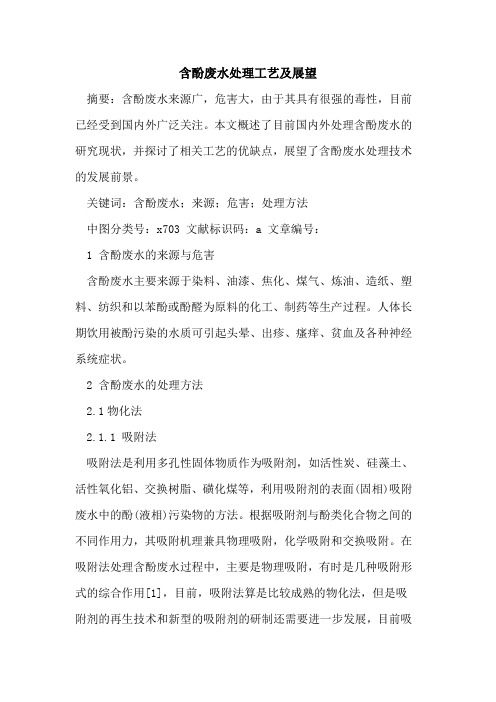 含酚废水处理工艺及展望

摘要：含酚废水来源广，危害大，由于其具有很强的毒性，目前已经受到国内外广泛关注。本文概述了目前国内外处理含酚废水的研究现状，并探讨了相关工艺的优缺点，展望了含酚废水处理技术的发展前景。

关键词：含酚废水；来源；危害；处理方法

中图分类号：x703 文献标识码：a 文章编号：

1 含酚废水的来源与危害

含酚废水主要来源于染料、油漆、焦化、煤气、炼油、造纸、塑料、纺织和以苯酚或酚醛为原料的化工、制药等生产过程。人体长期饮用被酚污染的水质可引起头晕、出疹、瘙痒、贫血及各种神经系统症状。

2 含酚废水的处理方法

2.1 物化法

2.1.1 吸附法

吸附法是利用多孔性固体物质作为吸附剂，如活性炭、硅藻土、活性氧化铝、交换树脂、磺化煤等，利用吸附剂的表面(固相)吸附废水中的酚(液相)污染物的方法。根据吸附剂与酚类化合物之间的不同作用力，其吸附机理兼具物理吸附，化学吸附和交换吸附。在吸附法处理含酚废水过程中，主要是物理吸附，有时是几种吸附形式的综合作用[1]，目前，吸附法算是比较成熟的物化法，但是吸附剂的再生技术和新型的吸附剂的研制还需要进一步发展，目前吸